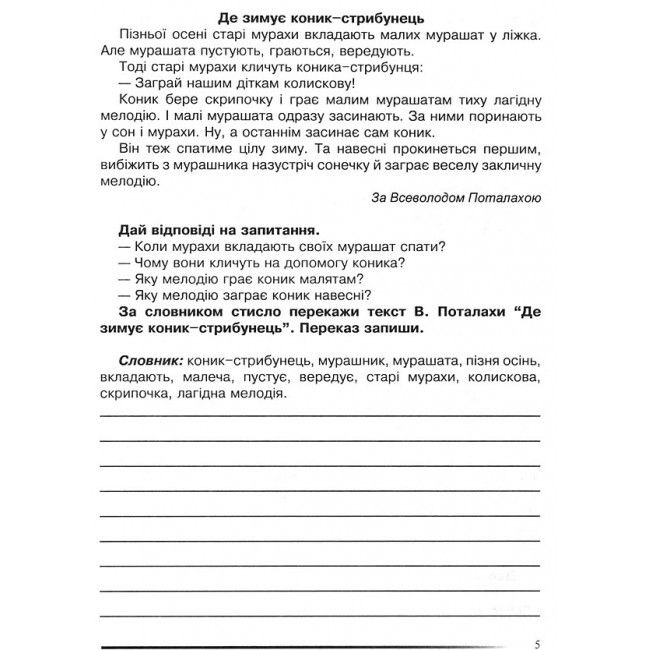 Де зимує коник–стрибунець

Пізньої осені старі мурахи вкладають малих мурашат у ліжка. Але мурашата пустують, граються, вередують.

Тоді старі мурахи кличуть коника–стрибунця:

— Заграй нашим діткам колискову!

Коник бере скрипочку і грає малим мурашатам тиху лагідну мелодію. І малі мурашата одразу засинають. За ними поринають у сон і мурахи. Ну, а останнім засинає сам коник.

Він теж спатиме цілу зиму. Та навесні прокинеться першим, вибіжить з мурашника назустріч сонечку й заграє веселу закличну мелодію.

За Всеволодом Поталахою

Дай відповіді на запитання.

— Коли мурахи вкладають своїх мурашат спати?

— Чому вони кличуть на допомогу коника?

— Яку мелодію грає коник малятам?

— Яку мелодію заграє коник навесні?

За словником стисло перекажи текст В. Поталахи "Де зимує коник–стрибунець". Переказ запиши.

Словник: коник–стрибунець, мурашник, мурашата, пізня осінь, вкладають, малеча, пустує, вередує, старі мурахи, колискова, скрипочка, лагідна мелодія.

____
____
____
____
____
____
____
____
____
____

5